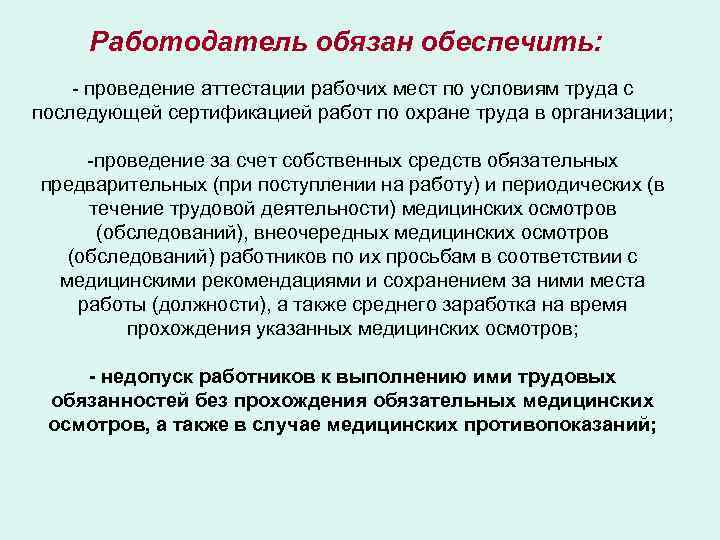 Работодатель обязан обеспечить:

- проведение аттестации рабочих мест по условиям труда с последующей сертификацией работ по охране труда в организации;

-проведение за счет собственных средств обязательных предварительных (при поступлении на работу) и периодических (в течение трудовой деятельности) медицинских осмотров (обследований), внеочередных медицинских осмотров (обследований) работников по их просьбам в соответствии с медицинскими рекомендациями и сохранением за ними места работы (должности), а также среднего заработка на время прохождения указанных медицинских осмотров;

- недопуск работников к выполнению ими трудовых обязанностей без прохождения обязательных медицинских осмотров, а также в случае медицинских противопоказаний;